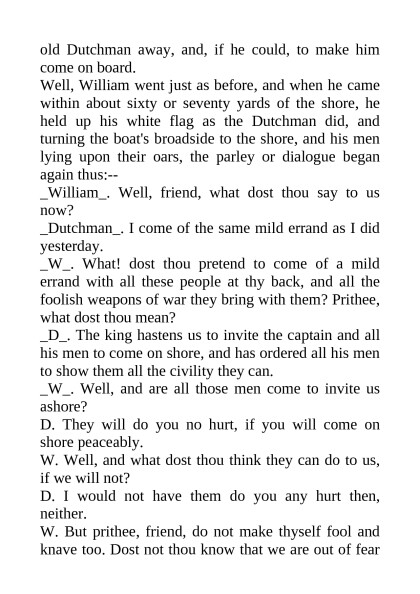 old Dutchman away, and, if he could, to make him come on board.
Well, William went just as before, and when he came within about sixty or seventy yards of the shore, he held up his white flag as the Dutchman did, and turning the boat's broadside to the shore, and his men lying upon their oars, the parley or dialogue began again thus:--
_William_. Well, friend, what dost thou say to us now?
_Dutchman_. I come of the same mild errand as I did yesterday.
_W_. What! dost thou pretend to come of a mild errand with all these people at thy back, and all the foolish weapons of war they bring with them? Prithee, what dost thou mean?
_D_. The king hastens us to invite the captain and all his men to come on shore, and has ordered all his men to show them all the civility they can.
_W_. Well, and are all those men come to invite us ashore?
D. They will do you no hurt, if you will come on shore peaceably.
W. Well, and what dost thou think they can do to us, if we will not?
D. I would not have them do you any hurt then, neither.
W. But prithee, friend, do not make thyself fool and knave too. Dost not thou know that we are out of fear